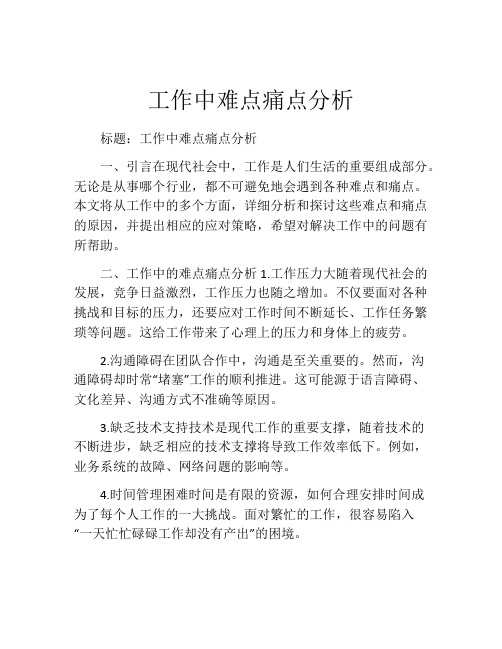 工作中难点痛点分析

标题：工作中难点痛点分析

一、引言在现代社会中，工作是人们生活的重要组成部分。无论是从事哪个行业，都不可避免地会遇到各种难点和痛点。本文将从工作中的多个方面，详细分析和探讨这些难点和痛点的原因，并提出相应的应对策略，希望对解决工作中的问题有所帮助。

二、工作中的难点痛点分析 1.工作压力大随着现代社会的发展，竞争日益激烈，工作压力也随之增加。不仅要面对各种挑战和目标的压力，还要应对工作时间不断延长、工作任务繁琐等问题。这给工作带来了心理上的压力和身体上的疲劳。

2.沟通障碍在团队合作中，沟通是至关重要的。然而，沟通障碍却时常“堵塞”工作的顺利推进。这可能源于语言障碍、文化差异、沟通方式不准确等原因。

3.缺乏技术支持技术是现代工作的重要支撑，随着技术的不断进步，缺乏相应的技术支撑将导致工作效率低下。例如，业务系统的故障、网络问题的影响等。

4.时间管理困难时间是有限的资源，如何合理安排时间成为了每个人工作的一大挑战。面对繁忙的工作，很容易陷入“一天忙忙碌碌工作却没有产出”的困境。